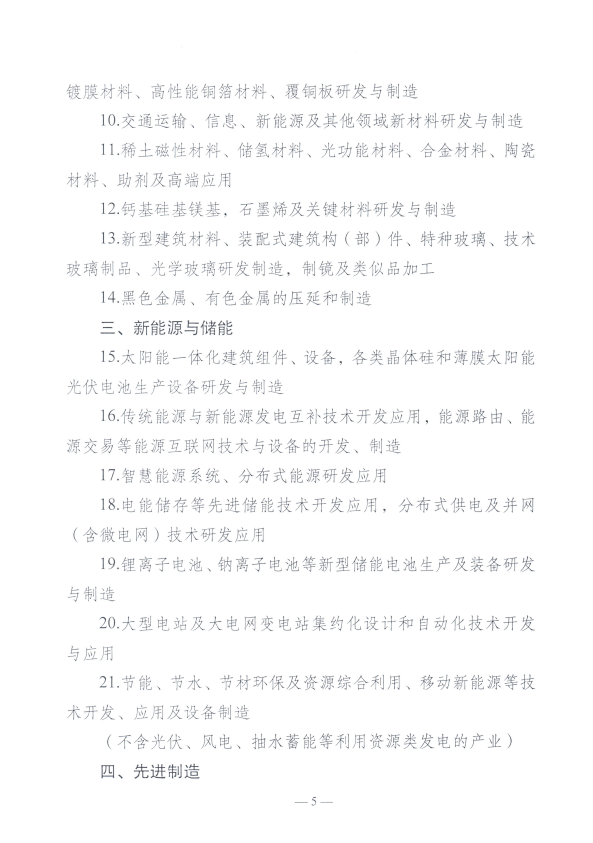 镀膜材料、高性能铜箔材料、覆铜板研发与制造

10.交通运输、信息、新能源及其他领域新材料研发与制造

11.稀土磁性材料、储氢材料、光功能材料、合金材料、陶瓷材料、助剂及高端应用

12.钙基硅基镁基，石墨烯及关键材料研发与制造

13.新型建筑材料、装配式建筑构（部）件、特种玻璃、技术玻璃制品、光学玻璃研发制造，制镜及类似品加工

14.黑色金属、有色金属的压延和制造

三、新能源与储能

15.太阳能一体化建筑组件、设备，各类晶体硅和薄膜太阳能光伏电池生产设备研发与制造

16.传统能源与新能源发电互补技术开发应用，能源路由、能源交易等能源互联网技术与设备的开发、制造

17.智慧能源系统、分布式能源研发应用

18.电能储存等先进储能技术开发应用，分布式供电及并网（含微电网）技术研发应用

19.锂离子电池、钠离子电池等新型储能电池生产及装备研发与制造

20.大型电站及大电网变电站集约化设计和自动化技术开发与应用

21.节能、节水、节材环保及资源综合利用、移动新能源等技术开发、应用及设备制造

（不含光伏、风电、抽水蓄能等利用资源类发电的产业）

四、先进制造

— 5 —